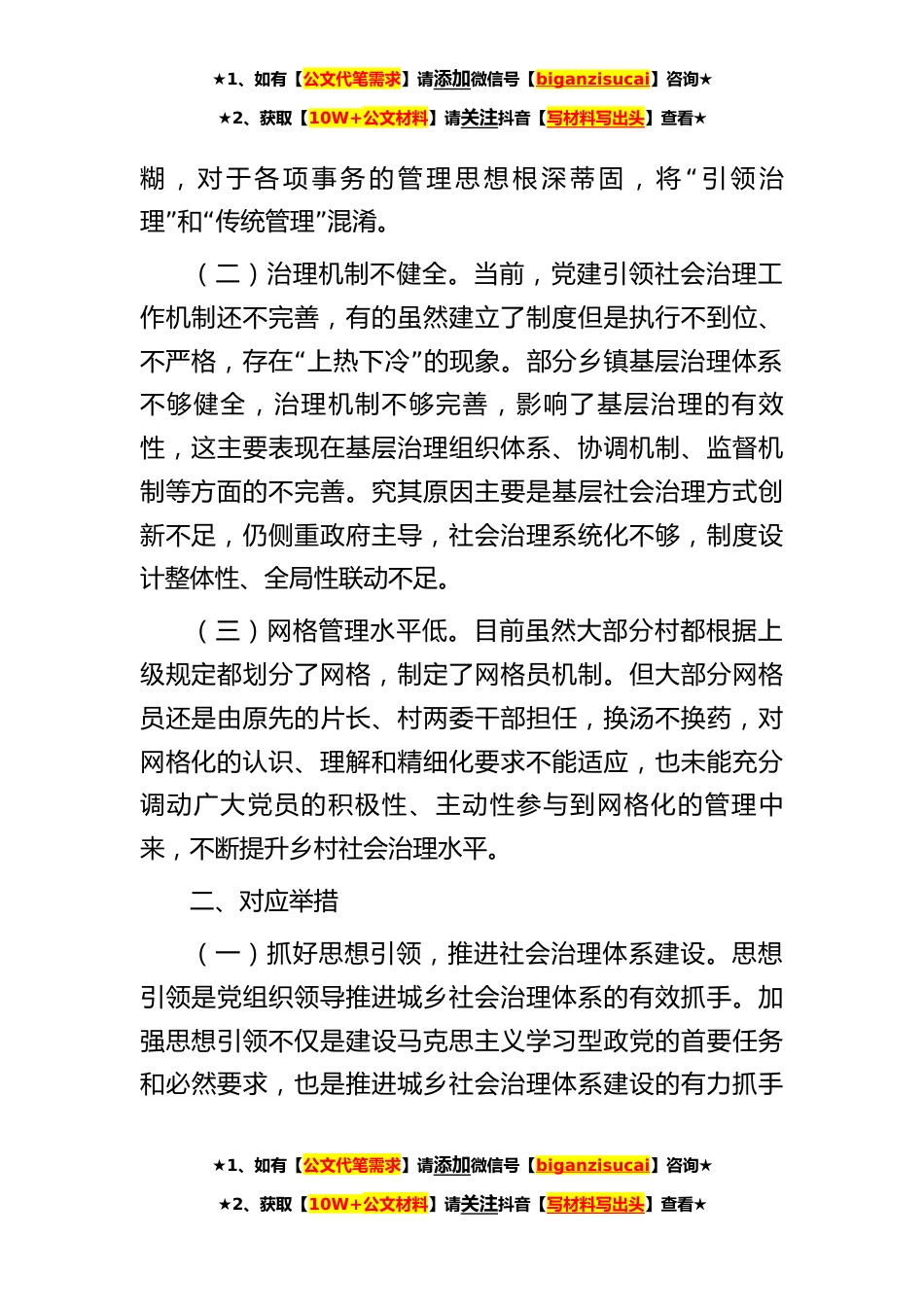 ★1、如有【公文代笔需求】请添加微信号【biganzisucai】咨询★

★2、获取【10W+公文材料】请关注抖音【写材料写出头】查看★

糊，对于各项事务的管理思想根深蒂固，将“引领治理”和“传统管理”混淆。

（二）治理机制不健全。当前，党建引领社会治理工作机制还不完善，有的虽然建立了制度但是执行不到位、不严格，存在“上热下冷”的现象。部分乡镇基层治理体系不够健全，治理机制不够完善，影响了基层治理的有效性，这主要表现在基层治理组织体系、协调机制、监督机制等方面的不完善。究其原因主要是基层社会治理方式创新不足，仍侧重政府主导，社会治理系统化不够，制度设计整体性、全局性联动不足。

（三）网格管理水平低。目前虽然大部分村都根据上级规定都划分了网格，制定了网格员机制。但大部分网格员还是由原先的片长、村两委干部担任，换汤不换药，对网格化的认识、理解和精细化要求不能适应，也未能充分调动广大党员的积极性、主动性参与到网格化的管理中来，不断提升乡村社会治理水平。

二、对应举措

（一）抓好思想引领，推进社会治理体系建设。思想引领是党组织领导推进城乡社会治理体系的有效抓手。加强思想引领不仅是建设马克思主义学习型政党的首要任务和必然要求，也是推进城乡社会治理体系建设的有力抓手

★1、如有【公文代笔需求】请添加微信号【biganzisucai】咨询★

★2、获取【10W+公文材料】请关注抖音【写材料写出头】查看★